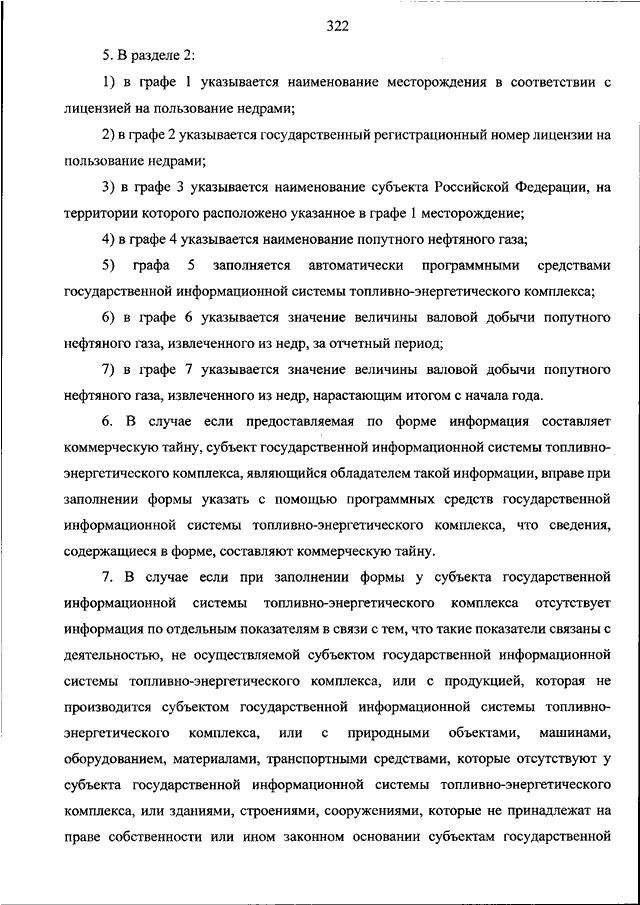 322

5. В разделе 2:

1) в графе 1 указывается наименование месторождения в соответствии с лицензией на пользование недрами;

2) в графе 2 указывается государственный регистрационный номер лицензии на пользование недрами;

3) в графе 3 указывается наименование субъекта Российской Федерации, на территории которого расположено указанное в графе 1 месторождение;

4) в графе 4 указывается наименование попутного нефтяного газа;

5) графа 5 заполняется автоматически программными средствами государственной информационной системы топливно-энергетического комплекса;

6) в графе 6 указывается значение величины валовой добычи попутного нефтяного газа, извлеченного из недр, за отчетный период;

7) в графе 7 указывается значение величины валовой добычи попутного нефтяного газа, извлеченного из недр, нарастающим итогом с начала года.

6. В случае если предоставляемая по форме информация составляет коммерческую тайну, субъект государственной информационной системы топливно-энергетического комплекса, являющийся обладателем такой информации, вправе при заполнении формы указать с помощью программных средств государственной информационной системы топливно-энергетического комплекса, что сведения, содержащиеся в форме, составляют коммерческую тайну.

7. В случае если при заполнении формы у субъекта государственной информационной системы топливно-энергетического комплекса отсутствует информация по отдельным показателям в связи с тем, что такие показатели связаны с деятельностью, не осуществляемой субъектом государственной информационной системы топливно-энергетического комплекса, или с продукцией, которая не производится субъектом государственной информационной системы топливно-энергетического комплекса, или с природными объектами, машинами, оборудованием, материалами, транспортными средствами, которые отсутствуют у субъекта государственной информационной системы топливно-энергетического комплекса, или зданиями, строениями, сооружениями, которые не принадлежат на праве собственности или ином законном основании субъектам государственной